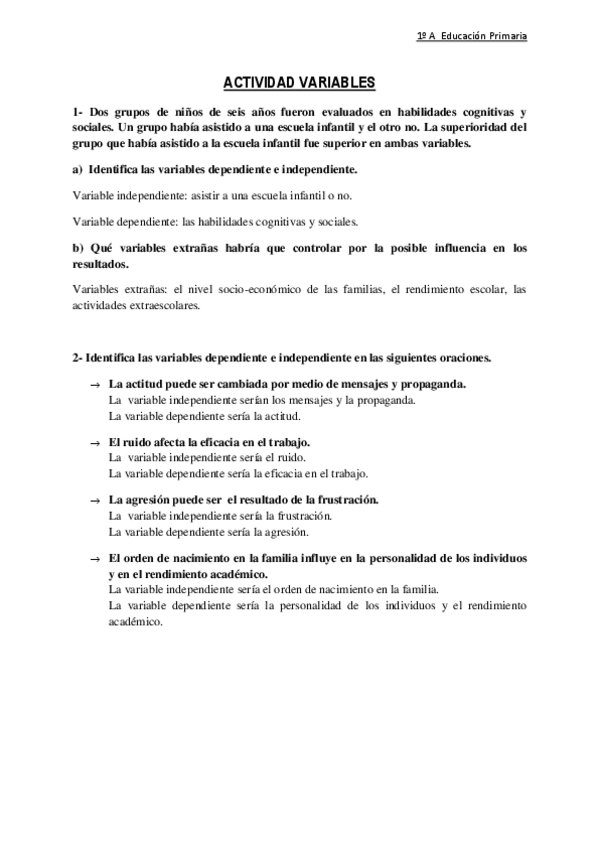 1º A Educación Primaria

ACTIVIDAD VARIABLES

1- Dos grupos de niños de seis años fueron evaluados en habilidades cognitivas y sociales. Un grupo había asistido a una escuela infantil y el otro no. La superioridad del grupo que había asistido a la escuela infantil fue superior en ambas variables.

a) Identifica las variables dependiente e independiente.

Variable independiente: asistir a una escuela infantil o no.

Variable dependiente: las habilidades cognitivas y sociales.

b) Qué variables extrañas habría que controlar por la posible influencia en los resultados.

Variables extrañas: el nivel socio-económico de las familias, el rendimiento escolar, las actividades extraescolares.

2- Identifica las variables dependiente e independiente en las siguientes oraciones.

→ La actitud puede ser cambiada por medio de mensajes y propaganda.
La variable independiente serían los mensajes y la propaganda.
La variable dependiente sería la actitud.

→ El ruido afecta la eficacia en el trabajo.
La variable independiente sería el ruido.
La variable dependiente sería la eficacia en el trabajo.

→ La agresión puede ser el resultado de la frustración.
La variable independiente sería la frustración.
La variable dependiente sería la agresión.

→ El orden de nacimiento en la familia influye en la personalidad de los individuos y en el rendimiento académico.
La variable independiente sería el orden de nacimiento en la familia.
La variable dependiente sería la personalidad de los individuos y el rendimiento académico.